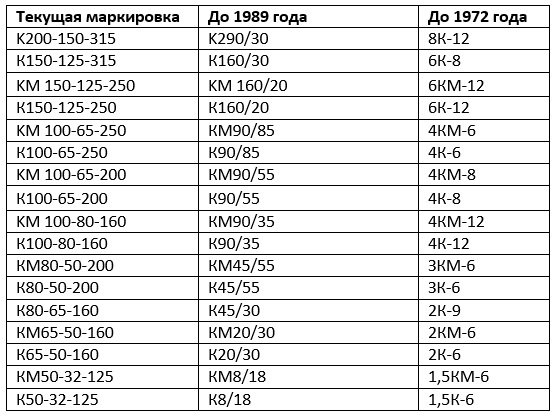 | Текущая маркировка | До 1989 года | До 1972 года |
|---|---|---|
| К200-150-315 | К290/30 | 8К-12 |
| К150-125-315 | К160/30 | 6К-8 |
| КМ 150-125-250 | КМ 160/20 | 6КМ-12 |
| К150-125-250 | К160/20 | 6К-12 |
| КМ 100-65-250 | КМ90/85 | 4КМ-6 |
| К100-65-250 | К90/85 | 4К-6 |
| КМ 100-65-200 | КМ90/55 | 4КМ-8 |
| К100-65-200 | К90/55 | 4К-8 |
| КМ 100-80-160 | КМ90/35 | 4КМ-12 |
| К100-80-160 | К90/35 | 4К-12 |
| КМ80-50-200 | КМ45/55 | 3КМ-6 |
| К80-50-200 | К45/55 | 3К-6 |
| К80-65-160 | К45/30 | 2К-9 |
| КМ65-50-160 | КМ20/30 | 2КМ-6 |
| К65-50-160 | К20/30 | 2К-6 |
| КМ50-32-125 | КМ8/18 | 1,5КМ-6 |
| К50-32-125 | К8/18 | 1,5К-6 |